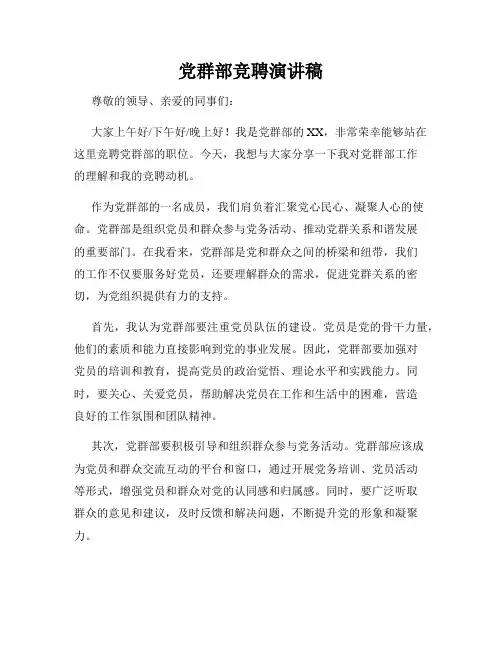 党群部竞聘演讲稿

尊敬的领导、亲爱的同事们：

大家上午好/下午好/晚上好！我是党群部的XX，非常荣幸能够站在这里竞聘党群部的职位。今天，我想与大家分享一下我对党群部工作的理解和我的竞聘动机。

作为党群部的一名成员，我们肩负着汇聚党心民心、凝聚人心的使命。党群部是组织党员和群众参与党务活动、推动党群关系和谐发展的重要部门。在我看来，党群部是党和群众之间的桥梁和纽带，我们的工作不仅要服务好党员，还要理解群众的需求，促进党群关系的密切，为党组织提供有力的支持。

首先，我认为党群部要注重党员队伍的建设。党员是党的骨干力量，他们的素质和能力直接影响到党的事业发展。因此，党群部要加强对党员的培训和教育，提高党员的政治觉悟、理论水平和实践能力。同时，要关心、关爱党员，帮助解决党员在工作和生活中的困难，营造良好的工作氛围和团队精神。

其次，党群部要积极引导和组织群众参与党务活动。党群部应该成为党员和群众交流互动的平台和窗口，通过开展党务培训、党员活动等形式，增强党员和群众对党的认同感和归属感。同时，要广泛听取群众的意见和建议，及时反馈和解决问题，不断提升党的形象和凝聚力。